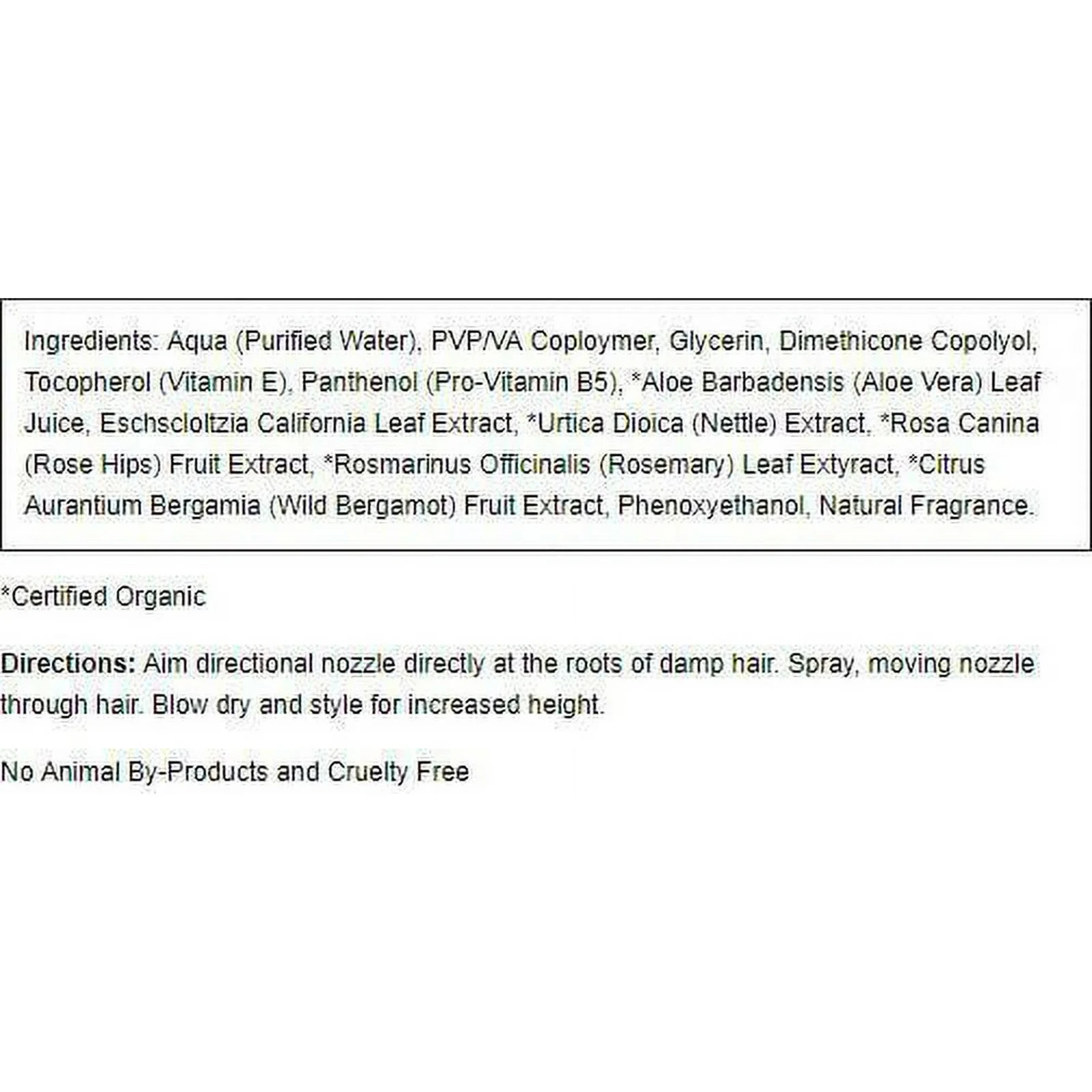 Ingredients: Aqua (Purified Water), PVP/VA Coploymer, Glycerin, Dimethicone Copolyol, Tocopherol (Vitamin E), Panthenol (Pro-Vitamin B5), *Aloe Barbadensis (Aloe Vera) Leaf Juice, Eschscloltzia California Leaf Extract, *Urtica Dioica (Nettle) Extract, *Rosa Canina (Rose Hips) Fruit Extract, *Rosmarinus Officinalis (Rosemary) Leaf Extyract, *Citrus Aurantium Bergamia (Wild Bergamot) Fruit Extract, Phenoxyethanol, Natural Fragrance.

*Certified Organic

Directions: Aim directional nozzle directly at the roots of damp hair. Spray, moving nozzle through hair. Blow dry and style for increased height.

No Animal By-Products and Cruelty Free